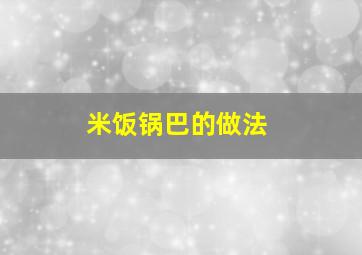 米饭锅巴的做法